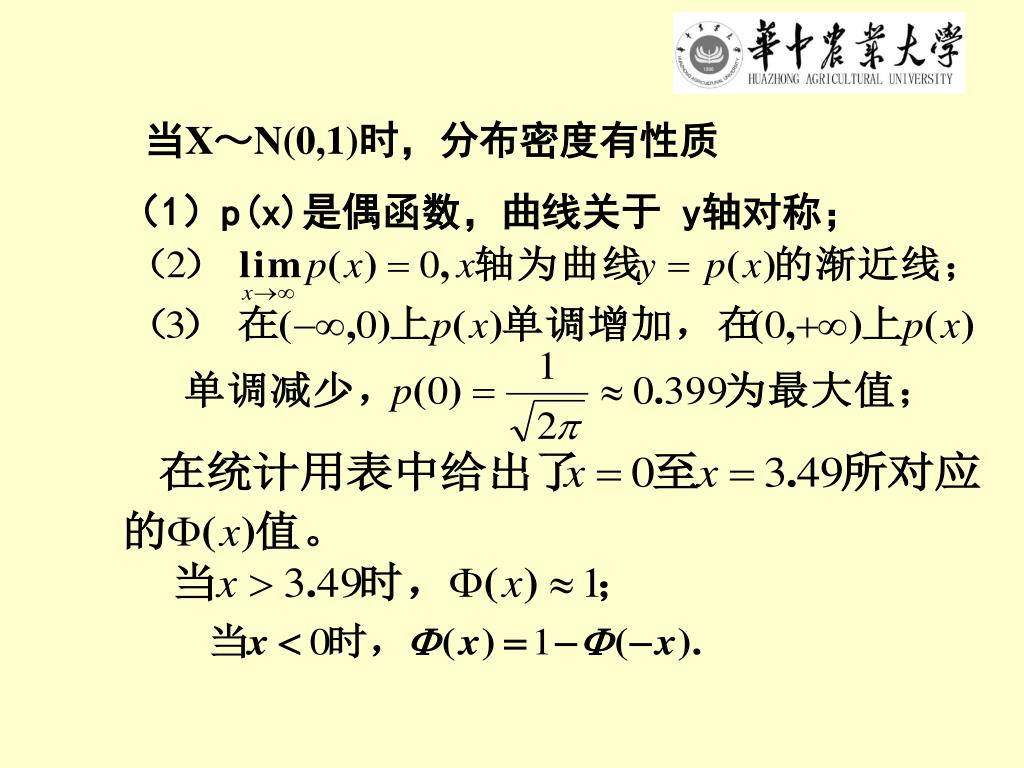 華中農業大學
HUAZHONG AGRICULTURAL UNIVERSITY

当X～N(0,1)时，分布密度有性质

（1）p(x)是偶函数，曲线关于 y轴对称；

（2） $\lim_{x\to\infty} p(x)=0$, $x$轴为曲线$y=p(x)$的渐近线；

（3） 在$(-\infty,0)$上$p(x)$单调增加，在$(0,+\infty)$上$p(x)$单调减少，$p(0)=\frac{1}{\sqrt{2\pi}}\approx 0.399$为最大值；

在统计用表中给出了$x=0$至$x=3.49$所对应的$\Phi(x)$值。

当$x>3.49$时，$\Phi(x)\approx 1$;

当$x<0$时，$\Phi(x)=1-\Phi(-x)$.